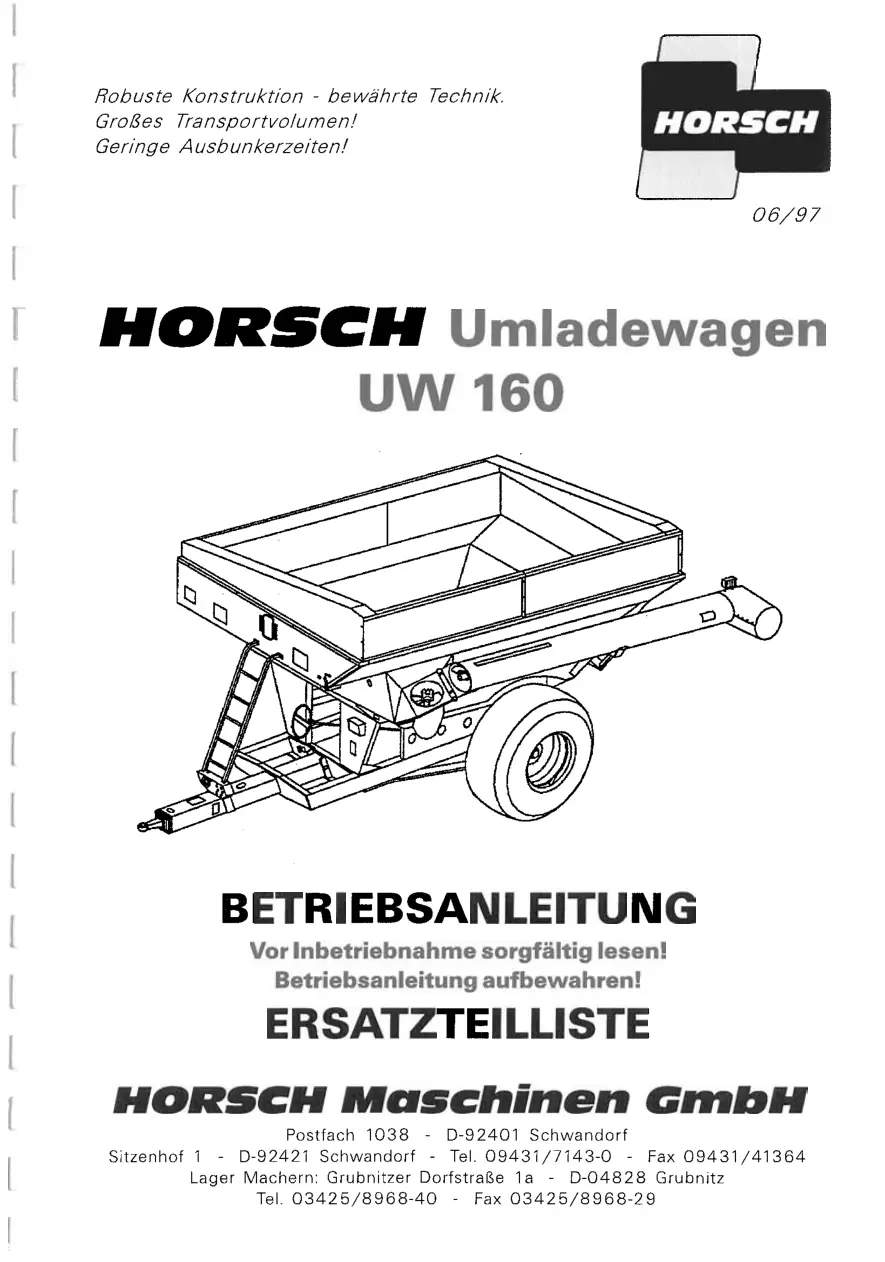 Robuste Konstruktion - bewährte Technik.
Großes Transportvolumen!
Geringe Ausbunkerzeiten!

HORSCH

06/97

HORSCH Umladewagen
UW 160

BETRIEBSANLEITUNG
Vor Inbetriebnahme sorgfältig lesen!
Betriebsanleitung aufbewahren!
ERSATZTEILLISTE

HORSCH Maschinen GmbH
Postfach 1038 - D-92401 Schwandorf
Sitzenhof 1 - D-92421 Schwandorf - Tel. 09431/7143-0 - Fax 09431/41364
Lager Machern: Grubnitzer Dorfstraße 1a - D-04828 Grubnitz
Tel. 03425/8968-40 - Fax 03425/8968-29